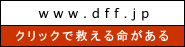 www.dff.jp

クリックで救える命がある